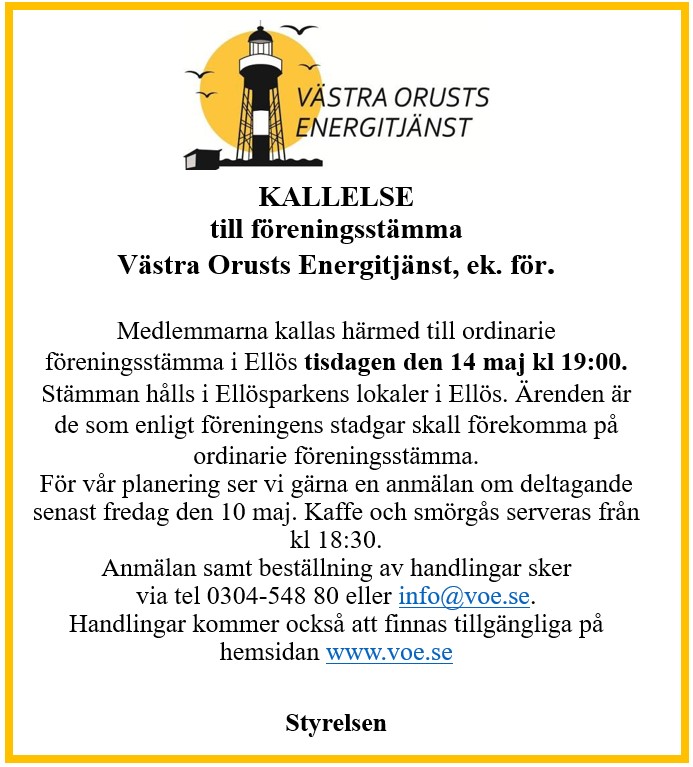 VÄSTRA ORUSTS ENERGITJÄNST

KALLELSE
till föreningsstämma
Västra Orusts Energitjänst, ek. för.

Medlemmarna kallas härmed till ordinarie föreningsstämma i Ellös tisdagen den 14 maj kl 19:00. Stämman hålls i Ellösparkens lokaler i Ellös. Ärenden är de som enligt föreningens stadgar skall förekomma på ordinarie föreningsstämma.
För vår planering ser vi gärna en anmälan om deltagande senast fredag den 10 maj. Kaffe och smörgås serveras från kl 18:30.
Anmälan samt beställning av handlingar sker via tel 0304-548 80 eller info@voe.se.
Handlingar kommer också att finnas tillgängliga på hemsidan www.voe.se

Styrelsen